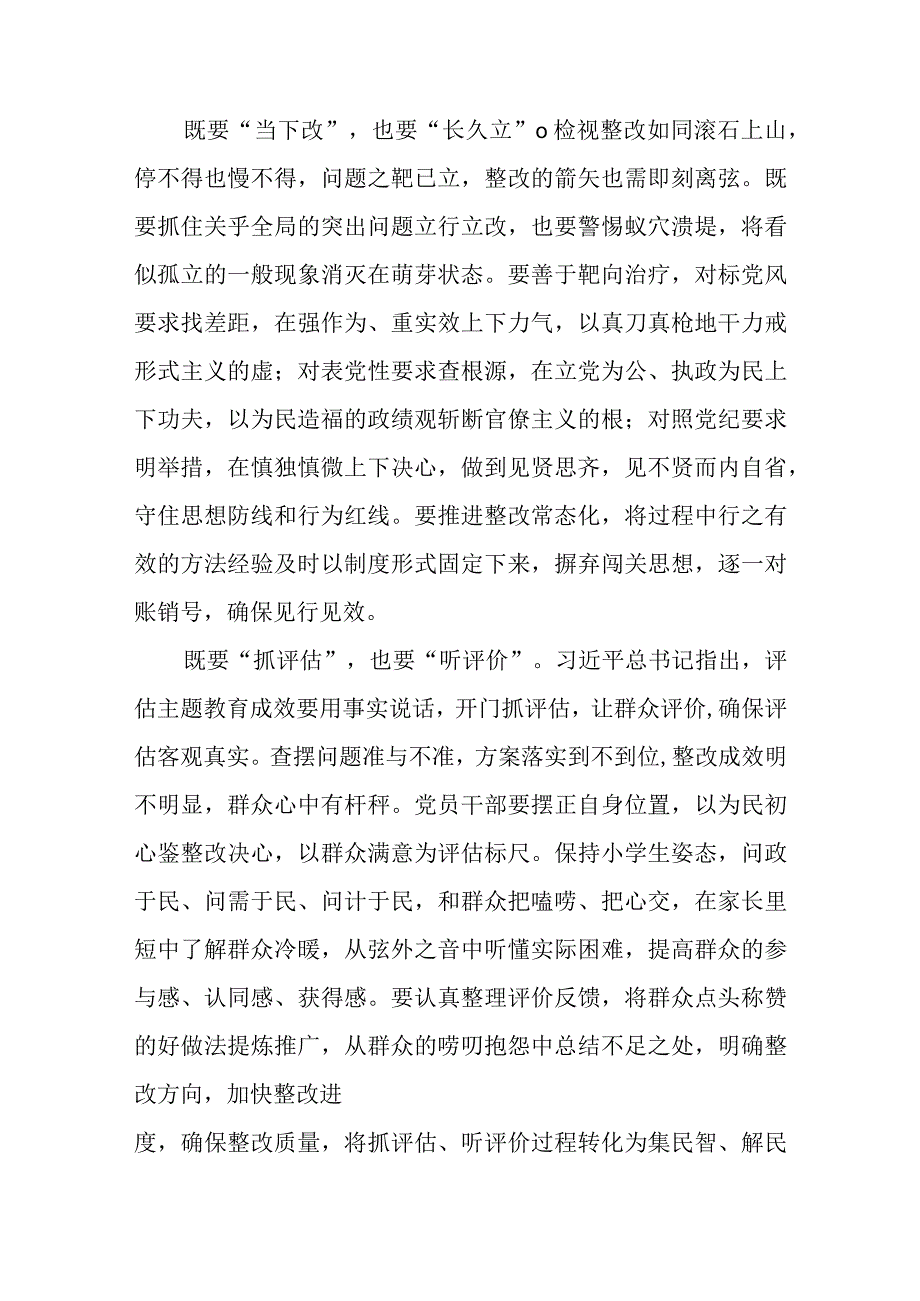 既要“当下改”，也要“长久立”o检视整改如同滚石上山，停不得也慢不得，问题之靶已立，整改的箭矢也需即刻离弦。既要抓住关乎全局的突出问题立行立改，也要警惕蚁穴溃堤，将看似孤立的一般现象消灭在萌芽状态。要善于靶向治疗，对标党风要求找差距，在强作为、重实效上下力气，以真刀真枪地干力戒形式主义的虚；对表党性要求查根源，在立党为公、执政为民上下功夫，以为民造福的政绩观斩断官僚主义的根；对照党纪要求明举措，在慎独慎微上下决心，做到见贤思齐，见不贤而内自省，守住思想防线和行为红线。要推进整改常态化，将过程中行之有效的方法经验及时以制度形式固定下来，摒弃闯关思想，逐一对账销号，确保见行见效。

既要“抓评估”，也要“听评价”。习近平总书记指出，评估主题教育成效要用事实说话，开门抓评估，让群众评价,确保评估客观真实。查摆问题准与不准，方案落实到不到位,整改成效明不明显，群众心中有杆秤。党员干部要摆正自身位置，以为民初心鉴整改决心，以群众满意为评估标尺。保持小学生姿态，问政于民、问需于民、问计于民，和群众把嗑唠、把心交，在家长里短中了解群众冷暖，从弦外之音中听懂实际困难，提高群众的参与感、认同感、获得感。要认真整理评价反馈，将群众点头称赞的好做法提炼推广，从群众的唠叨抱怨中总结不足之处，明确整改方向，加快整改进

度，确保整改质量，将抓评估、听评价过程转化为集民智、解民